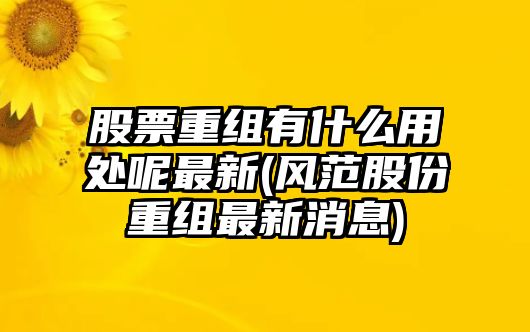 股票重组有什么用处呢最新(风范股份重组最新消息)